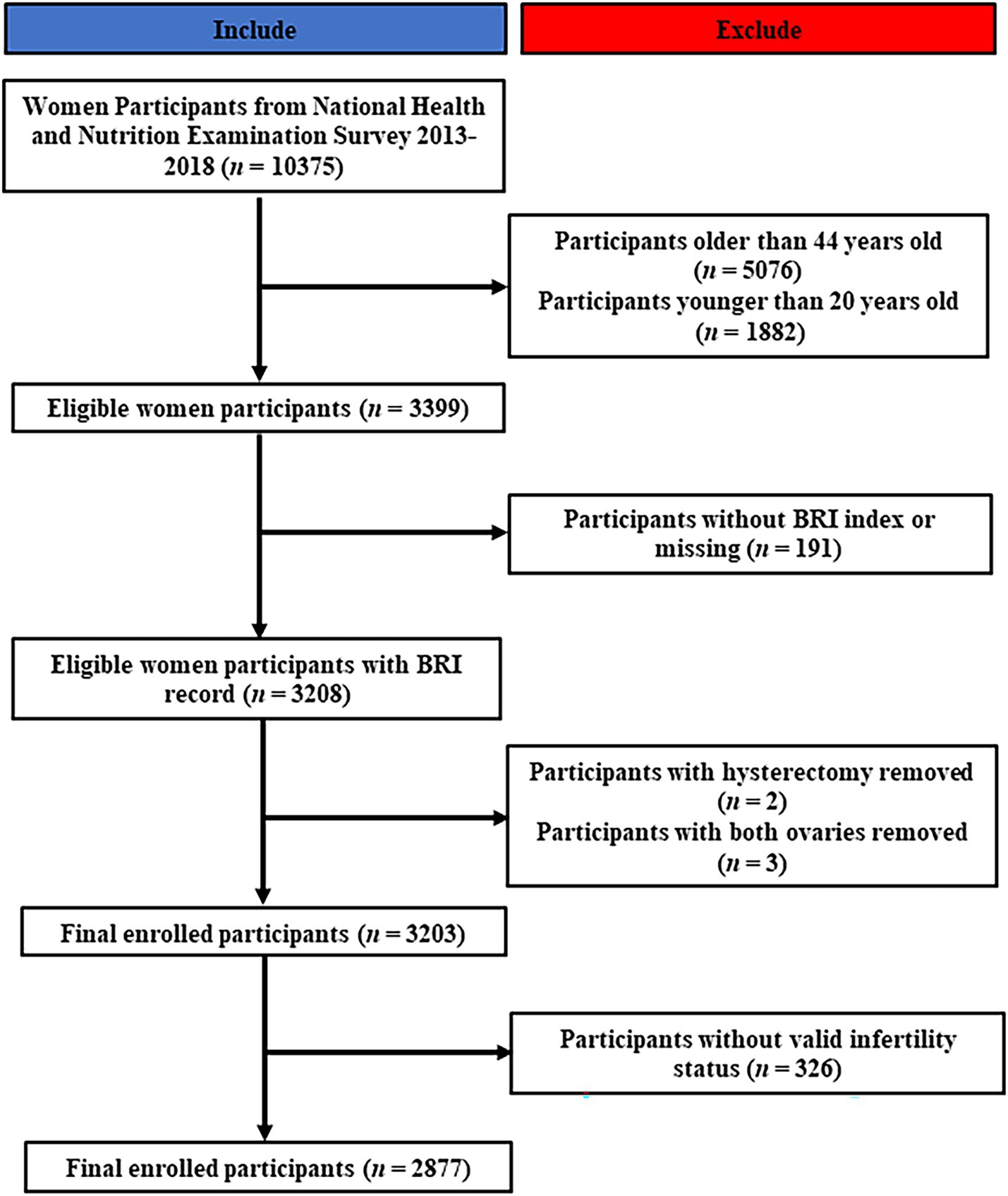 Include

Exclude

Women Participants from National Health and Nutrition Examination Survey 2013-2018 ($n = 10375$)

Participants older than 44 years old ($n = 5076$)
Participants younger than 20 years old ($n = 1882$)

Eligible women participants ($n = 3399$)

Participants without BRI index or missing ($n = 191$)

Eligible women participants with BRI record ($n = 3208$)

Participants with hysterectomy removed ($n = 2$)
Participants with both ovaries removed ($n = 3$)

Final enrolled participants ($n = 3203$)

Participants without valid infertility status ($n = 326$)

Final enrolled participants ($n = 2877$)